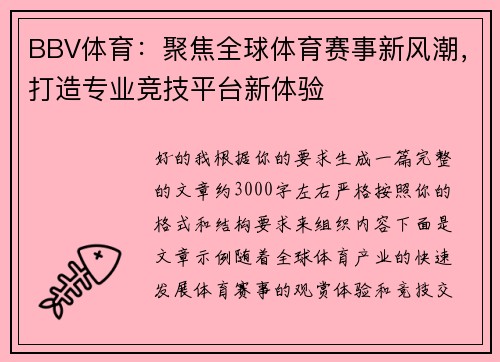 BBV体育：聚焦全球体育赛事新风潮，打造专业竞技平台新体验

好的我根据你的要求生成一篇完整的文章约3000字左右严格按照你的格式和结构要求来组织内容下面是文章示例随着全球体育产业的快速发展体育赛事的观赏体验和竞技交